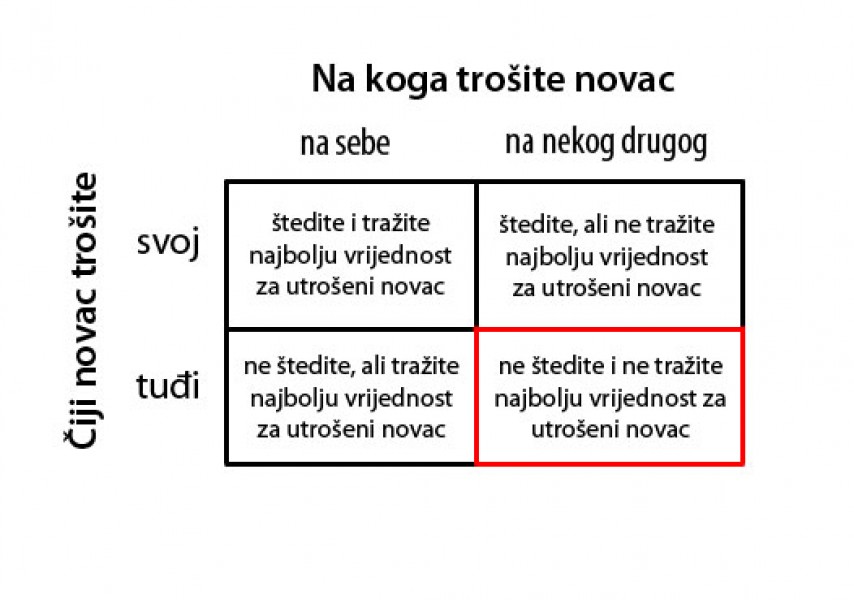 Na koga trošite novac

Čiji novac trošite

| | na sebe | na nekog drugog |
|---|---|---|
| svoj | štedite i tražite najbolju vrijednost za utrošeni novac | štedite, ali ne tražite najbolju vrijednost za utrošeni novac |
| tuđi | ne štedite, ali tražite najbolju vrijednost za utrošeni novac | ne štedite i ne tražite najbolju vrijednost za utrošeni novac |